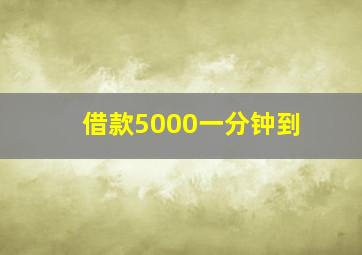 借款5000一分钟到